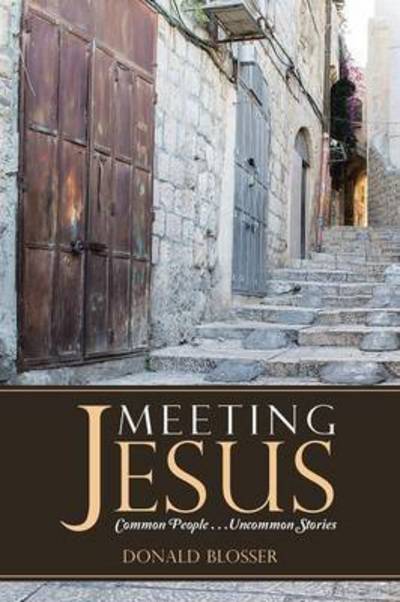 MEETING
JESUS
Common People . . . Uncommon Stories

DONALD BLOSSER